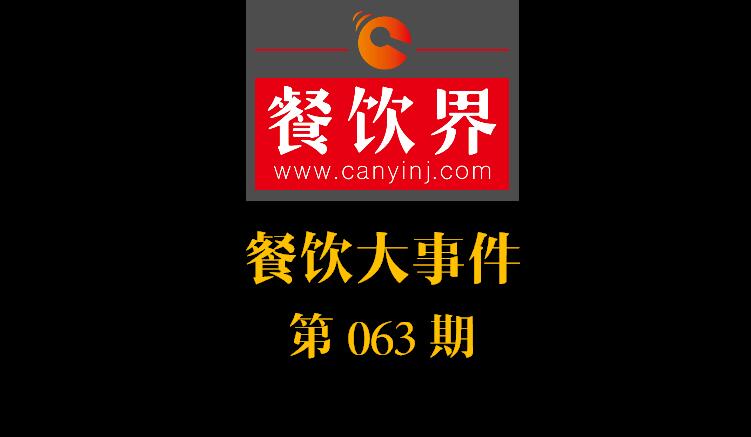 餐饮界
www.canyinj.com

餐饮大事件
第 063 期